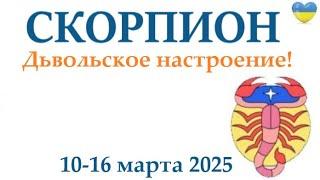 СКОРПИОН
Дьвольское настроение!

10-16 марта 2025